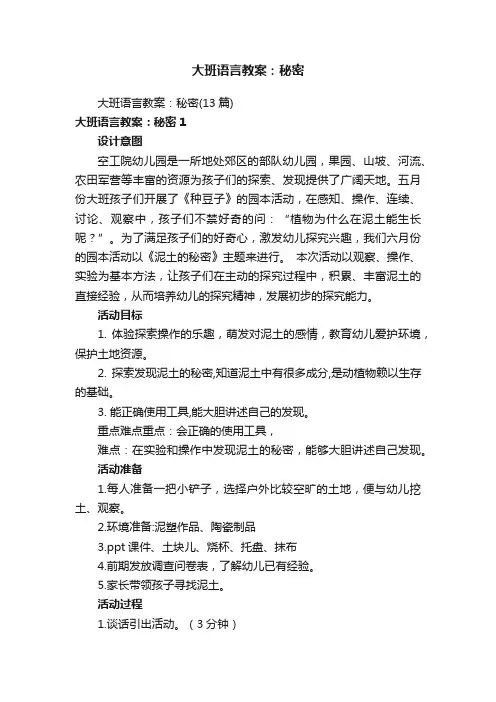 大班语言教案：秘密

大班语言教案：秘密(13 篇)

大班语言教案：秘密 1

设计意图

空工院幼儿园是一所地处郊区的部队幼儿园，果园、山坡、河流、农田军营等丰富的资源为孩子们的探索、发现提供了广阔天地。五月份大班孩子们开展了《种豆子》的园本活动，在感知、操作、连续、讨论、观察中，孩子们不禁好奇的问：“植物为什么在泥土能生长呢？”。为了满足孩子们的好奇心，激发幼儿探究兴趣，我们六月份的园本活动以《泥土的秘密》主题来进行。 本次活动以观察、操作、实验为基本方法，让孩子们在主动的探究过程中，积累、丰富泥土的直接经验，从而培养幼儿的探究精神，发展初步的探究能力。

活动目标

1. 体验探索操作的乐趣，萌发对泥土的感情，教育幼儿爱护环境，保护土地资源。

2. 探索发现泥土的秘密,知道泥土中有很多成分,是动植物赖以生存的基础。

3. 能正确使用工具,能大胆讲述自己的发现。

重点难点重点：会正确的使用工具，

难点：在实验和操作中发现泥土的秘密，能够大胆讲述自己发现。

活动准备

1.每人准备一把小铲子，选择户外比较空旷的土地，便与幼儿挖土、观察。

2.环境准备:泥塑作品、陶瓷制品

3.ppt 课件、土块儿、烧杯、托盘、抹布

4.前期发放调查问卷表，了解幼儿已有经验。

5.家长带领孩子寻找泥土。

活动过程

1.谈话引出活动。（3 分钟）